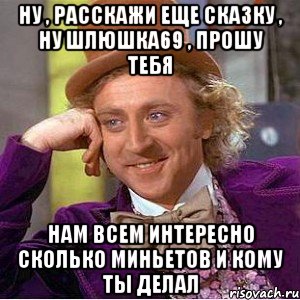 НУ , РАССКАЖИ ЕЩЕ СКАЗКУ , НУ ШЛЮШКА69 , ПРОШУ ТЕБЯ

НАМ ВСЕМ ИНТЕРЕСНО СКОЛЬКО МИНЬЕТОВ И КОМУ ТЫ ДЕЛАЛ

risovach.ru